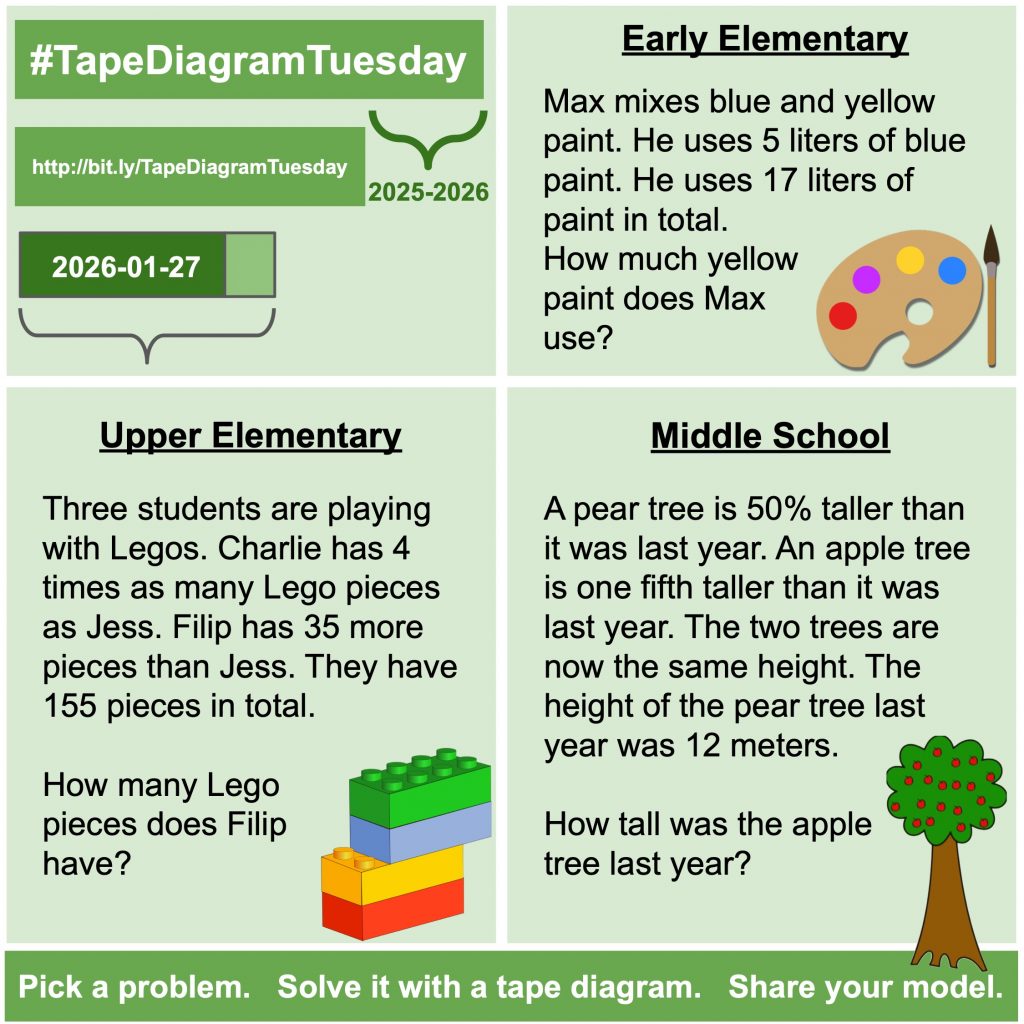 #TapeDiagramTuesday

http://bit.ly/TapeDiagramTuesday

2025-2026

2026-01-27

Early Elementary

Max mixes blue and yellow paint. He uses 5 liters of blue paint. He uses 17 liters of paint in total.
How much yellow paint does Max use?

Upper Elementary

Three students are playing with Legos. Charlie has 4 times as many Lego pieces as Jess. Filip has 35 more pieces than Jess. They have 155 pieces in total.

How many Lego pieces does Filip have?

Middle School

A pear tree is 50% taller than it was last year. An apple tree is one fifth taller than it was last year. The two trees are now the same height. The height of the pear tree last year was 12 meters.

How tall was the apple tree last year?

Pick a problem. Solve it with a tape diagram. Share your model.